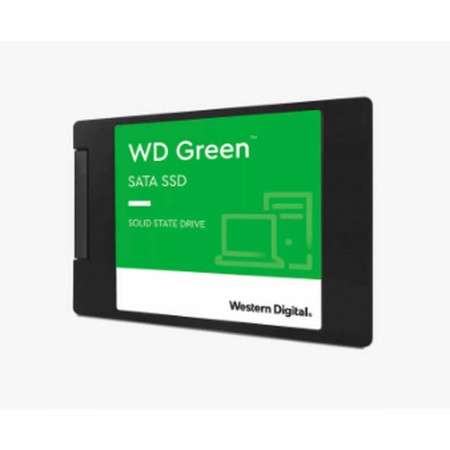 WD Green™

SATA SSD

SOLID STATE DRIVE

Western Digital.